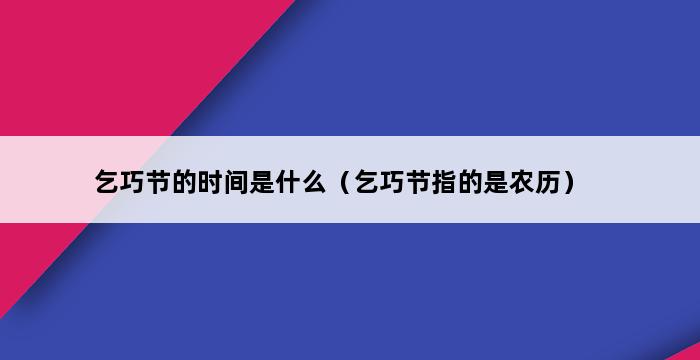 乞巧节的时间是什么（乞巧节指的是农历）